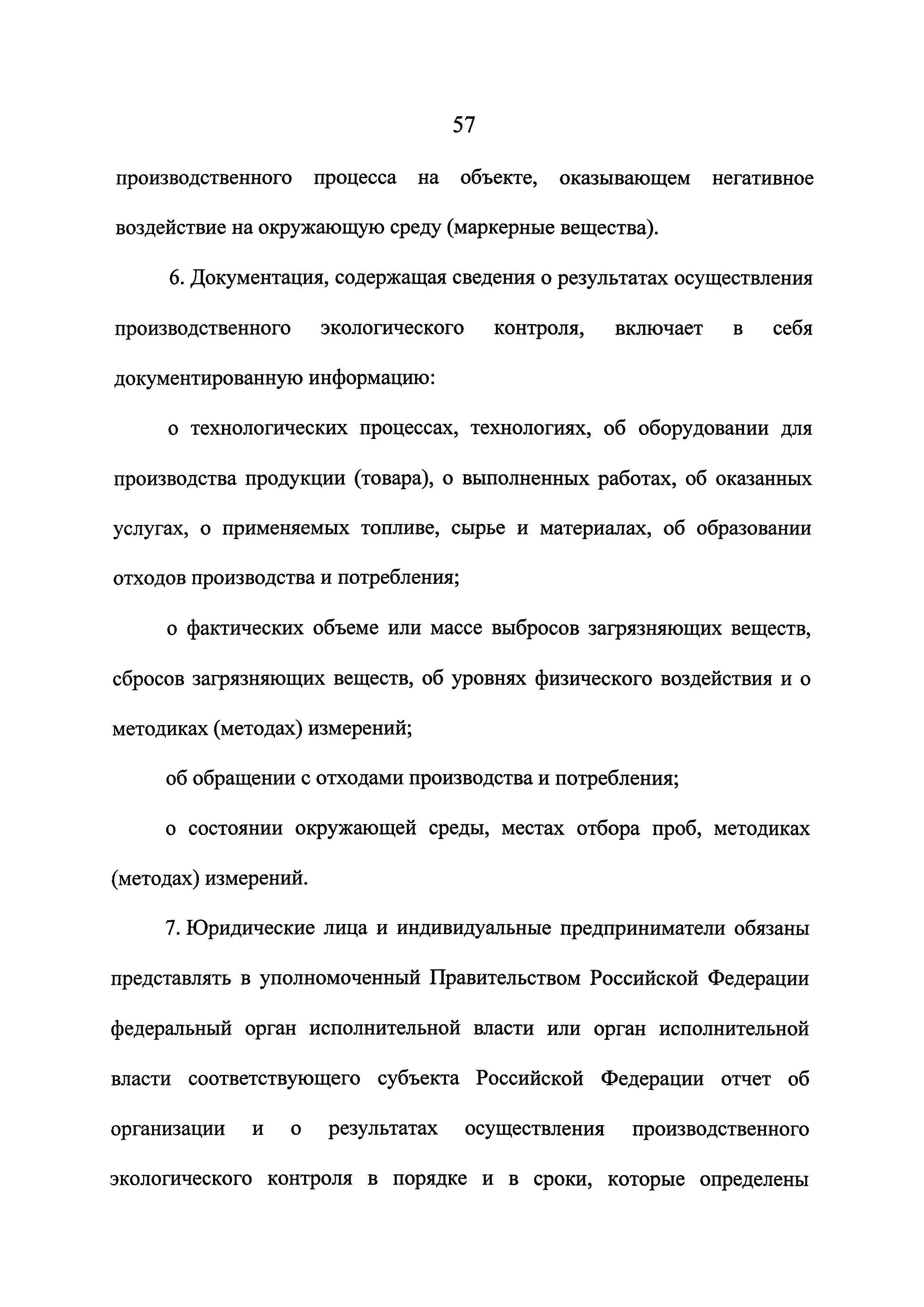 57

производственного процесса на объекте, оказывающем негативное воздействие на окружающую среду (маркерные вещества).

6. Документация, содержащая сведения о результатах осуществления производственного экологического контроля, включает в себя документированную информацию:

о технологических процессах, технологиях, об оборудовании для производства продукции (товара), о выполненных работах, об оказанных услугах, о применяемых топливе, сырье и материалах, об образовании отходов производства и потребления;

о фактических объеме или массе выбросов загрязняющих веществ, сбросов загрязняющих веществ, об уровнях физического воздействия и о методиках (методах) измерений;

об обращении с отходами производства и потребления;

о состоянии окружающей среды, местах отбора проб, методиках (методах) измерений.

7. Юридические лица и индивидуальные предприниматели обязаны представлять в уполномоченный Правительством Российской Федерации федеральный орган исполнительной власти или орган исполнительной власти соответствующего субъекта Российской Федерации отчет об организации и о результатах осуществления производственного экологического контроля в порядке и в сроки, которые определены